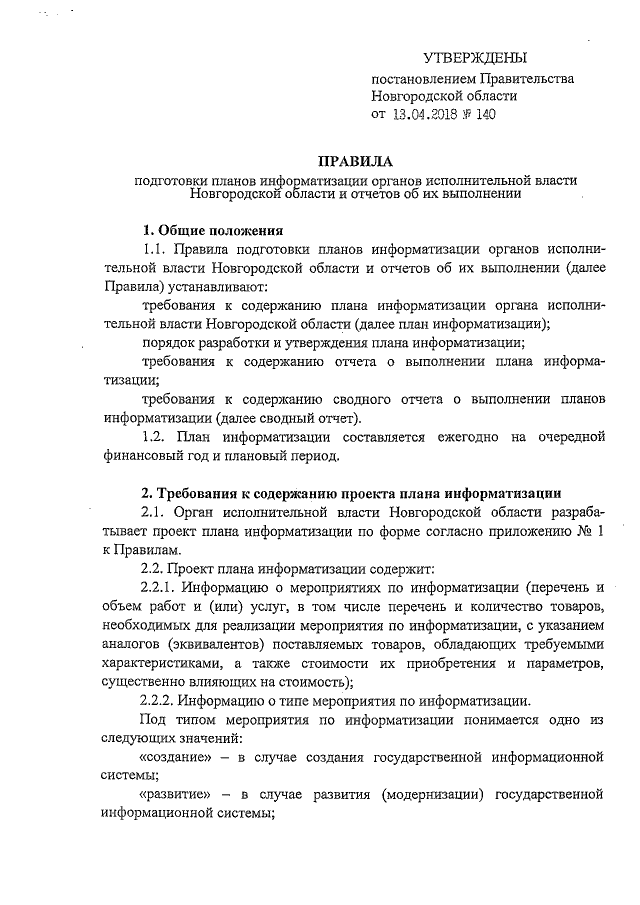 УТВЕРЖДЕНЫ
постановлением Правительства Новгородской области
от 13.04.2018 № 140

ПРАВИЛА
подготовки планов информатизации органов исполнительной власти Новгородской области и отчетов об их выполнении

1. Общие положения

1.1. Правила подготовки планов информатизации органов исполнительной власти Новгородской области и отчетов об их выполнении (далее Правила) устанавливают:

требования к содержанию плана информатизации органа исполнительной власти Новгородской области (далее план информатизации);

порядок разработки и утверждения плана информатизации;

требования к содержанию отчета о выполнении плана информатизации;

требования к содержанию сводного отчета о выполнении планов информатизации (далее сводный отчет).

1.2. План информатизации составляется ежегодно на очередной финансовый год и плановый период.

2. Требования к содержанию проекта плана информатизации

2.1. Орган исполнительной власти Новгородской области разрабатывает проект плана информатизации по форме согласно приложению № 1 к Правилам.

2.2. Проект плана информатизации содержит:

2.2.1. Информацию о мероприятиях по информатизации (перечень и объем работ и (или) услуг, в том числе перечень и количество товаров, необходимых для реализации мероприятия по информатизации, с указанием аналогов (эквивалентов) поставляемых товаров, обладающих требуемыми характеристиками, а также стоимости их приобретения и параметров, существенно влияющих на стоимость);

2.2.2. Информацию о типе мероприятия по информатизации.

Под типом мероприятия по информатизации понимается одно из следующих значений:

«создание» – в случае создания государственной информационной системы;

«развитие» – в случае развития (модернизации) государственной информационной системы;